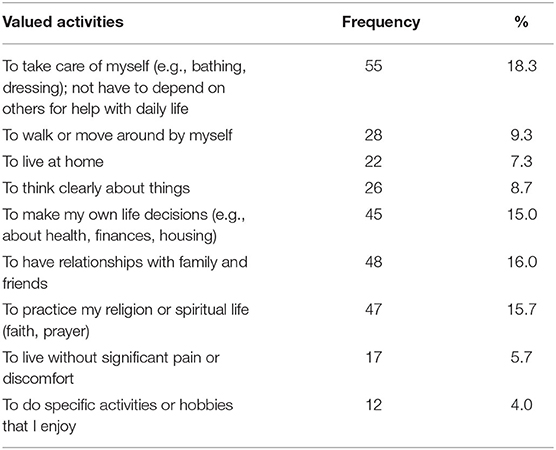 | Valued activities | Frequency | % |
|---|---|---|
| To take care of myself (e.g., bathing, dressing); not have to depend on others for help with daily life | 55 | 18.3 |
| To walk or move around by myself | 28 | 9.3 |
| To live at home | 22 | 7.3 |
| To think clearly about things | 26 | 8.7 |
| To make my own life decisions (e.g., about health, finances, housing) | 45 | 15.0 |
| To have relationships with family and friends | 48 | 16.0 |
| To practice my religion or spiritual life (faith, prayer) | 47 | 15.7 |
| To live without significant pain or discomfort | 17 | 5.7 |
| To do specific activities or hobbies that I enjoy | 12 | 4.0 |